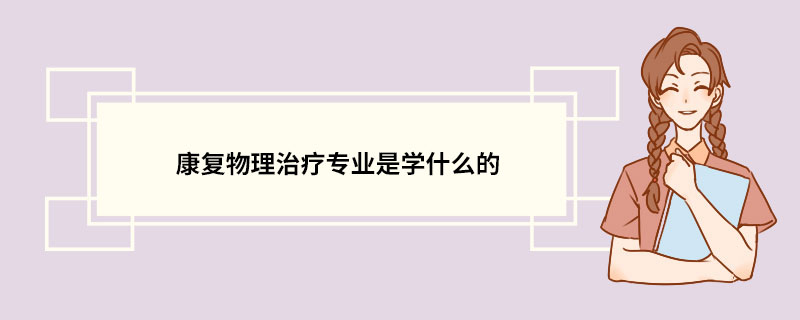 康复物理治疗专业是学什么的